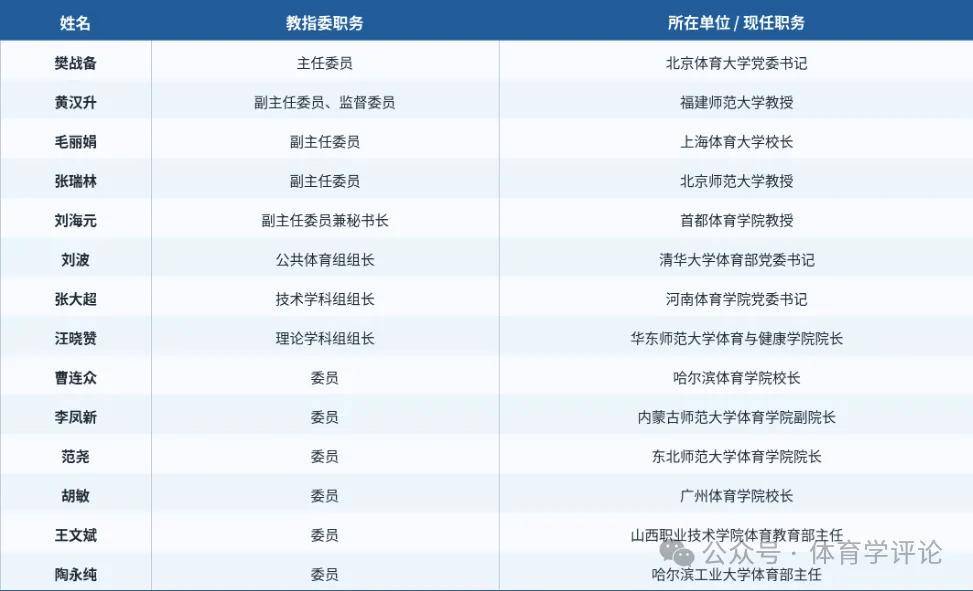 | 姓名 | 教指委职务 | 所在单位 / 现任职务 |
|---|---|---|
| 樊战备 | 主任委员 | 北京体育大学党委书记 |
| 黄汉升 | 副主任委员、监督委员 | 福建师范大学教授 |
| 毛丽娟 | 副主任委员 | 上海体育大学校长 |
| 张瑞林 | 副主任委员 | 北京师范大学教授 |
| 刘海元 | 副主任委员兼秘书长 | 首都体育学院教授 |
| 刘波 | 公共体育组组长 | 清华大学体育部党委书记 |
| 张大超 | 技术学科组组长 | 河南体育学院党委书记 |
| 汪晓赞 | 理论学科组组长 | 华东师范大学体育与健康学院院长 |
| 曹连众 | 委员 | 哈尔滨体育学院校长 |
| 李凤新 | 委员 | 内蒙古师范大学体育学院副院长 |
| 范尧 | 委员 | 东北师范大学体育学院院长 |
| 胡敏 | 委员 | 广州体育学院校长 |
| 王文斌 | 委员 | 山西职业技术学院体育教育部主任 |
| 陶永纯 | 委员 | 哈尔滨工业大学体育部主任 |

公众号 · 体育学评论